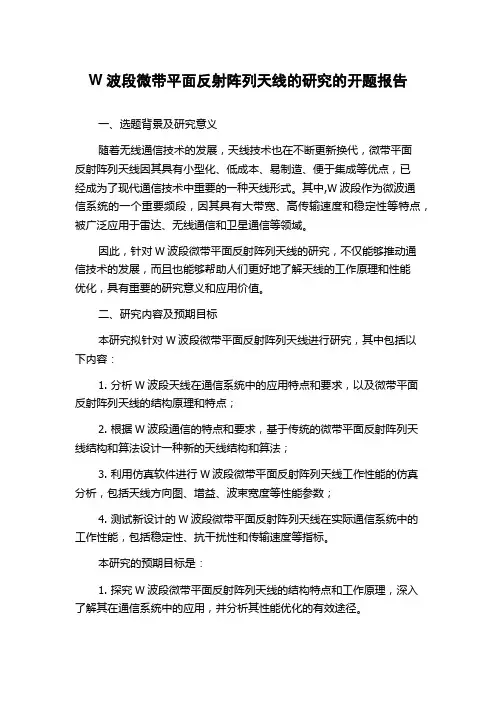 W 波段微带平面反射阵列天线的研究的开题报告

一、选题背景及研究意义

随着无线通信技术的发展，天线技术也在不断更新换代，微带平面反射阵列天线因其具有小型化、低成本、易制造、便于集成等优点，已经成为了现代通信技术中重要的一种天线形式。其中,W 波段作为微波通信系统的一个重要频段，因其具有大带宽、高传输速度和稳定性等特点，被广泛应用于雷达、无线通信和卫星通信等领域。

因此，针对 W 波段微带平面反射阵列天线的研究，不仅能够推动通信技术的发展，而且也能够帮助人们更好地了解天线的工作原理和性能优化，具有重要的研究意义和应用价值。

二、研究内容及预期目标

本研究拟针对 W 波段微带平面反射阵列天线进行研究，其中包括以下内容：

1. 分析 W 波段天线在通信系统中的应用特点和要求，以及微带平面反射阵列天线的结构原理和特点；

2. 根据 W 波段通信的特点和要求，基于传统的微带平面反射阵列天线结构和算法设计一种新的天线结构和算法；

3. 利用仿真软件进行 W 波段微带平面反射阵列天线工作性能的仿真分析，包括天线方向图、增益、波束宽度等性能参数；

4. 测试新设计的 W 波段微带平面反射阵列天线在实际通信系统中的工作性能，包括稳定性、抗干扰性和传输速度等指标。

本研究的预期目标是：

1. 探究 W 波段微带平面反射阵列天线的结构特点和工作原理，深入了解其在通信系统中的应用，并分析其性能优化的有效途径。